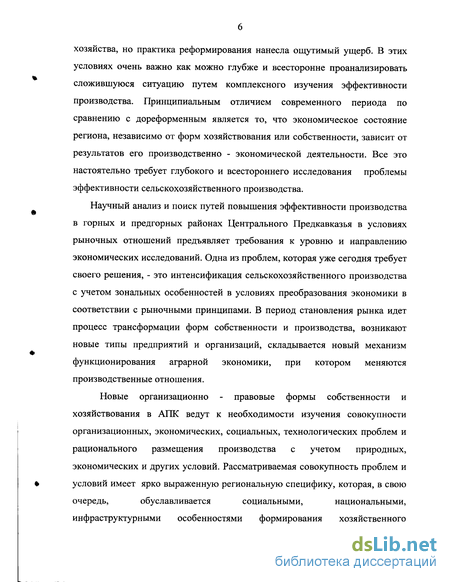 6

хозяйства, но практика реформирования нанесла ощутимый ущерб. В этих условиях очень важно как можно глубже и всесторонне проанализировать сложившуюся ситуацию путем комплексного изучения эффективности производства. Принципиальным отличием современного периода по сравнению с дореформенным является то, что экономическое состояние региона, независимо от форм хозяйствования или собственности, зависит от результатов его производственно - экономической деятельности. Все это настоятельно требует глубокого и всестороннего исследования проблемы эффективности сельскохозяйственного производства.

Научный анализ и поиск путей повышения эффективности производства в горных и предгорных районах Центрального Предкавказья в условиях рыночных отношений предъявляет требования к уровню и направлению экономических исследований. Одна из проблем, которая уже сегодня требует своего решения, - это интенсификация сельскохозяйственного производства с учетом зональных особенностей в условиях преобразования экономики в соответствии с рыночными принципами. В период становления рынка идет процесс трансформации форм собственности и производства, возникают новые типы предприятий и организаций, складывается новый механизм функционирования аграрной экономики, при котором меняются производственные отношения.

Новые организационно - правовые формы собственности и хозяйствования в АПК ведут к необходимости изучения совокупности организационных, экономических, социальных, технологических проблем и рационального размещения производства с учетом природных, экономических и других условий. Рассматриваемая совокупность проблем и условий имеет ярко выраженную региональную специфику, которая, в свою очередь, обуславливается социальными, национальными, инфраструктурными особенностями формирования хозяйственного

dsLib.net
библиотека диссертаций